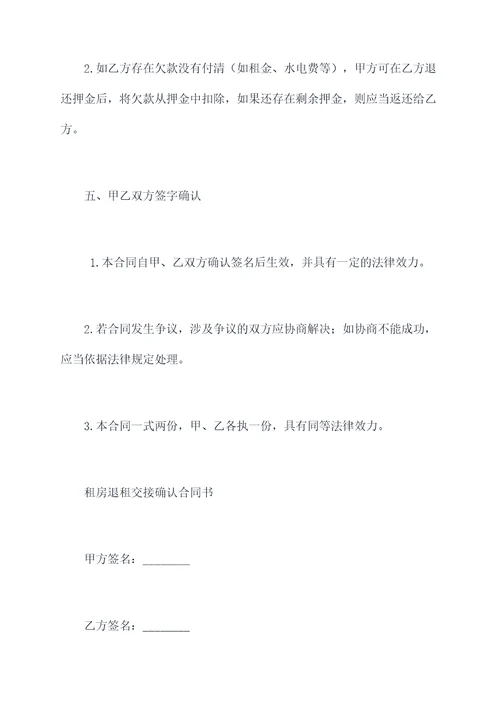 2.如乙方存在欠款没有付清（如租金、水电费等），甲方可在乙方退还押金后，将欠款从押金中扣除，如果还存在剩余押金，则应当返还给乙方。

五、甲乙双方签字确认

1.本合同自甲、乙双方确认签名后生效，并具有一定的法律效力。

2.若合同发生争议，涉及争议的双方应协商解决；如协商不能成功，应当依据法律规定处理。

3.本合同一式两份，甲、乙各执一份，具有同等法律效力。

租房退租交接确认合同书

甲方签名：________

乙方签名：________